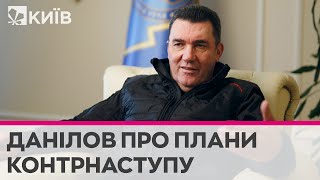 КИЇВ

ДАНІЛОВ ПРО ПЛАНИ КОНТРНАСТУПУ